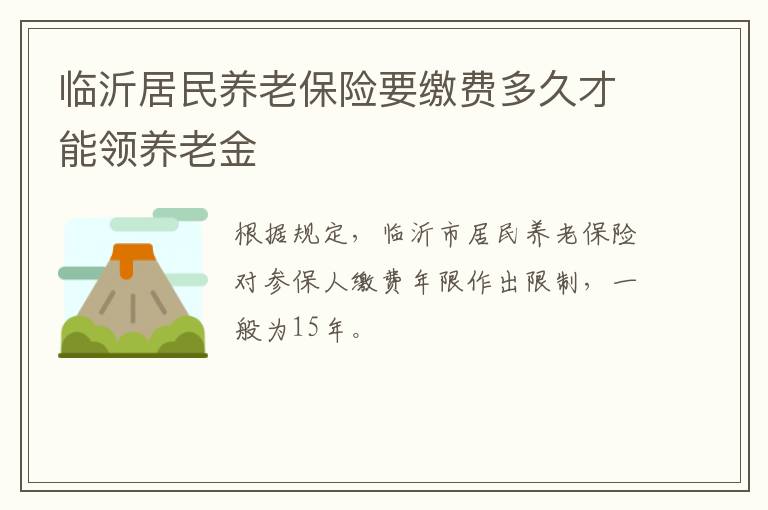 临沂居民养老保险要缴费多久才能领养老金

根据规定，临沂市居民养老保险对参保人缴费年限作出限制，一般为15年。